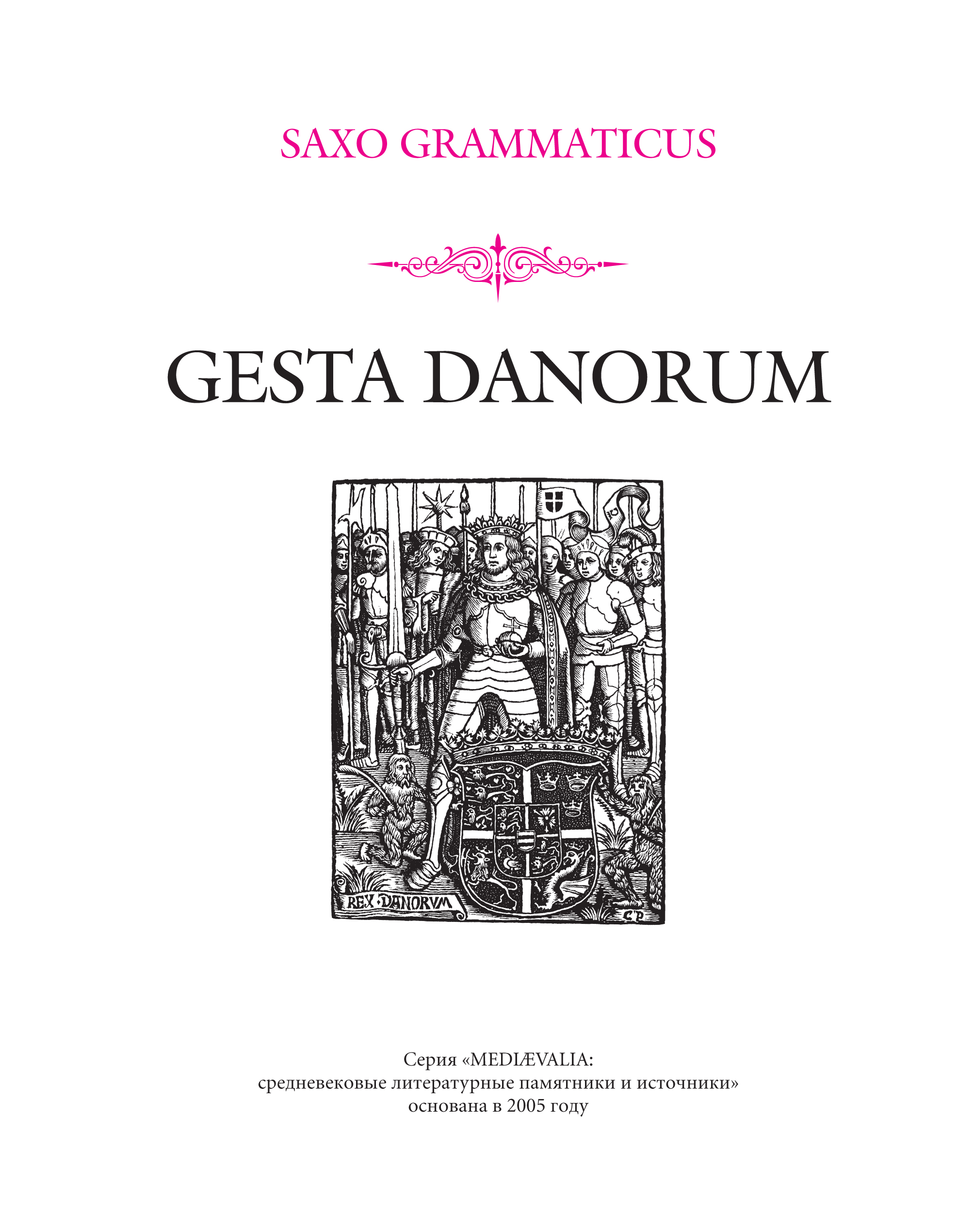 SAXO GRAMMATICUS

GESTA DANORUM

REX·DANORVM

CP

Серия «MEDIÆVALIA: средневековые литературные памятники и источники» основана в 2005 году